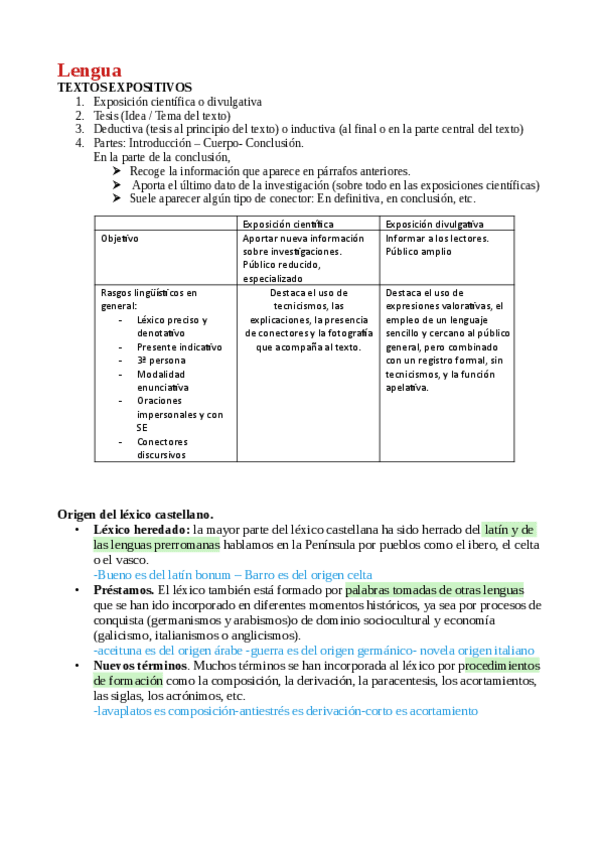 Lengua
TEXTOS EXPOSITIVOS
1. Exposición científica o divulgativa
2. Tesis (Idea / Tema del texto)
3. Deductiva (tesis al principio del texto) o inductiva (al final o en la parte central del texto)
4. Partes: Introducción – Cuerpo- Conclusión.
En la parte de la conclusión,
➤ Recoge la información que aparece en párrafos anteriores.
➤ Aporta el último dato de la investigación (sobre todo en las exposiciones científicas)
➤ Suele aparecer algún tipo de conector: En definitiva, en conclusión, etc.

| | Exposición científica | Exposición divulgativa |
|---|---|---|
| Objetivo | Aportar nueva información sobre investigaciones. Público reducido, especializado | Informar a los lectores. Público amplio |
| Rasgos lingüísticos en general: - Léxico preciso y denotativo - Presente indicativo - 3ª persona - Modalidad enunciativa - Oraciones impersonales y con SE - Conectores discursivos | Destaca el uso de tecnicismos, las explicaciones, la presencia de conectores y la fotografía que acompaña al texto. | Destaca el uso de expresiones valorativas, el empleo de un lenguaje sencillo y cercano al público general, pero combinado con un registro formal, sin tecnicismos, y la función apelativa. |

Origen del léxico castellano.
• Léxico heredado: la mayor parte del léxico castellana ha sido herrado del latín y de las lenguas prerromanas hablamos en la Península por pueblos como el ibero, el celta o el vasco.
-Bueno es del latín bonum – Barro es del origen celta
• Préstamos. El léxico también está formado por palabras tomadas de otras lenguas que se han ido incorporado en diferentes momentos históricos, ya sea por procesos de conquista (germanismos y arabismos)o de dominio sociocultural y economía (galicismo, italianismos o anglicismos).
-aceituna es del origen árabe -guerra es del origen germánico- novela origen italiano
• Nuevos términos. Muchos términos se han incorporada al léxico por procedimientos de formación como la composición, la derivación, la paracentesis, los acortamientos, las siglas, los acrónimos, etc.
-lavaplatos es composición-antiestrés es derivación-corto es acortamiento